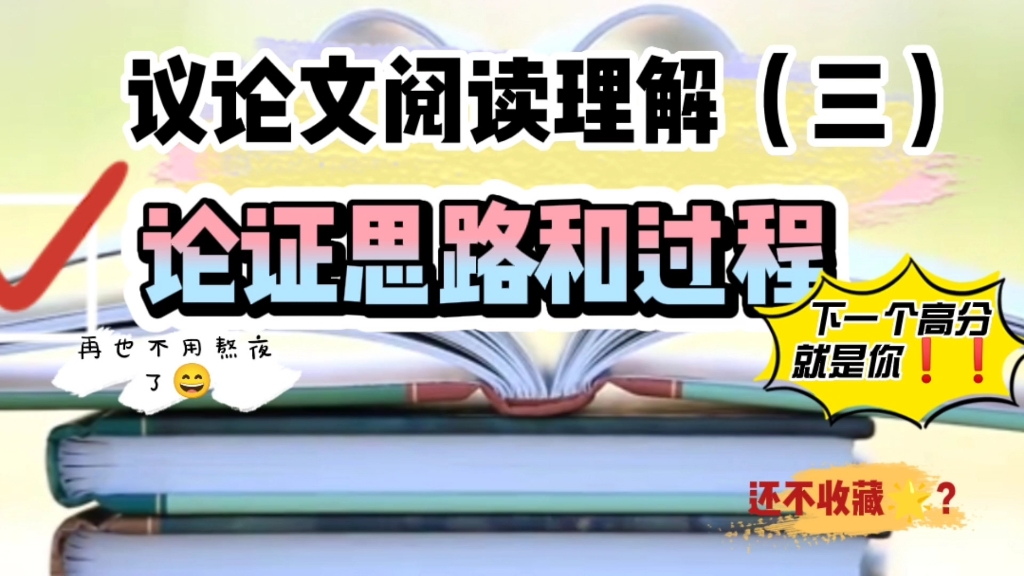 议论文阅读理解（三）

论证思路和过程

再也不用熬夜了😄

下一个高分就是你❗❗

还不收藏⭐？